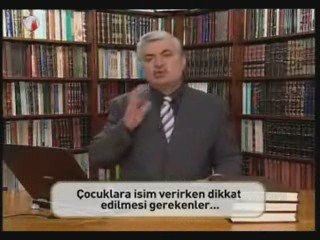 Çocuklara isim verirken dikkat edilmesi gerekenler...